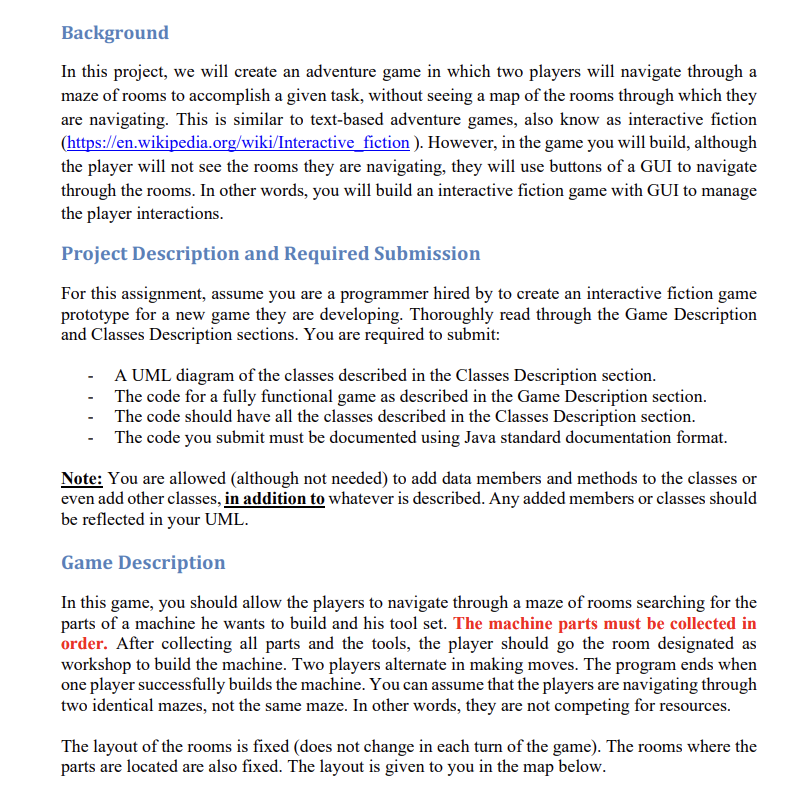 Background

In this project, we will create an adventure game in which two players will navigate through a maze of rooms to accomplish a given task, without seeing a map of the rooms through which they are navigating. This is similar to text-based adventure games, also know as interactive fiction (https://en.wikipedia.org/wiki/Interactive_fiction ). However, in the game you will build, although the player will not see the rooms they are navigating, they will use buttons of a GUI to navigate through the rooms. In other words, you will build an interactive fiction game with GUI to manage the player interactions.

Project Description and Required Submission

For this assignment, assume you are a programmer hired by to create an interactive fiction game prototype for a new game they are developing. Thoroughly read through the Game Description and Classes Description sections. You are required to submit:

- A UML diagram of the classes described in the Classes Description section.
- The code for a fully functional game as described in the Game Description section.
- The code should have all the classes described in the Classes Description section.
- The code you submit must be documented using Java standard documentation format.

Note: You are allowed (although not needed) to add data members and methods to the classes or even add other classes, in addition to whatever is described. Any added members or classes should be reflected in your UML.

Game Description

In this game, you should allow the players to navigate through a maze of rooms searching for the parts of a machine he wants to build and his tool set. The machine parts must be collected in order. After collecting all parts and the tools, the player should go the room designated as workshop to build the machine. Two players alternate in making moves. The program ends when one player successfully builds the machine. You can assume that the players are navigating through two identical mazes, not the same maze. In other words, they are not competing for resources.

The layout of the rooms is fixed (does not change in each turn of the game). The rooms where the parts are located are also fixed. The layout is given to you in the map below.